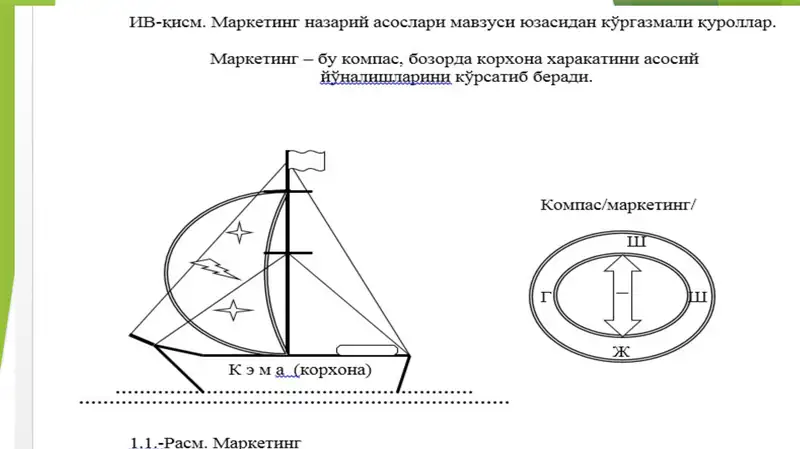 ИВ-қисм. Маркетинг назарий асослари мавзуси юзасидан кўргазмали қуроллар.

Маркетинг – бу компас, бозорда корхона харакатини асосий йўналишларини кўрсатиб беради.

Компас/маркетинг/

Ш

Г

Ш

Ж

К э м а (корхона)

1.1.-Расм. Маркетинг